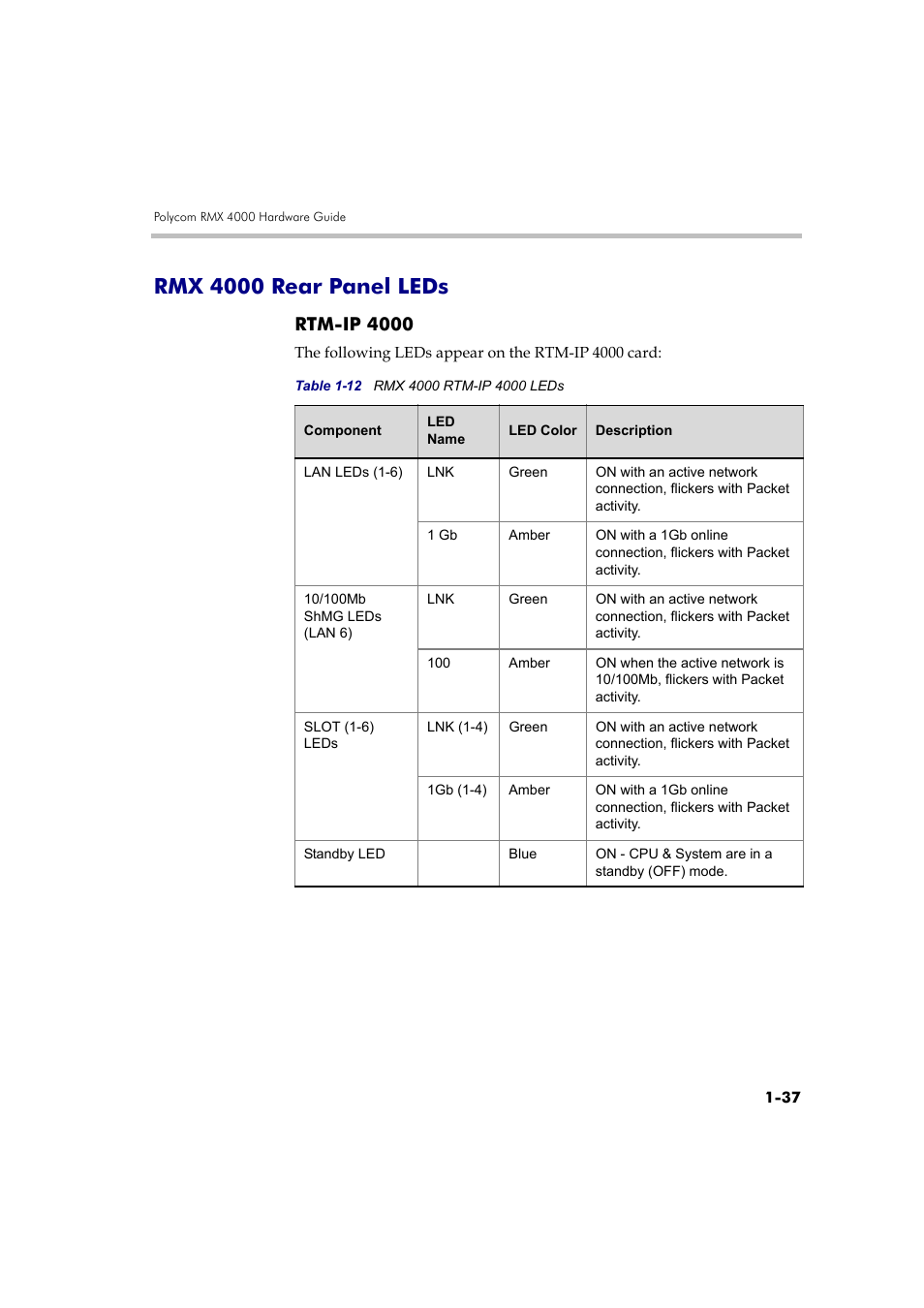 Polycom RMX 4000 Hardware Guide

RMX 4000 Rear Panel LEDs

RTM-IP 4000

The following LEDs appear on the RTM-IP 4000 card:

Table 1-12 RMX 4000 RTM-IP 4000 LEDs

| Component | LED Name | LED Color | Description |
|---|---|---|---|
| LAN LEDs (1-6) | LNK | Green | ON with an active network connection, flickers with Packet activity. |
| | 1 Gb | Amber | ON with a 1Gb online connection, flickers with Packet activity. |
| 10/100Mb ShMG LEDs (LAN 6) | LNK | Green | ON with an active network connection, flickers with Packet activity. |
| | 100 | Amber | ON when the active network is 10/100Mb, flickers with Packet activity. |
| SLOT (1-6) LEDs | LNK (1-4) | Green | ON with an active network connection, flickers with Packet activity. |
| | 1Gb (1-4) | Amber | ON with a 1Gb online connection, flickers with Packet activity. |
| Standby LED | | Blue | ON - CPU & System are in a standby (OFF) mode. |

1-37